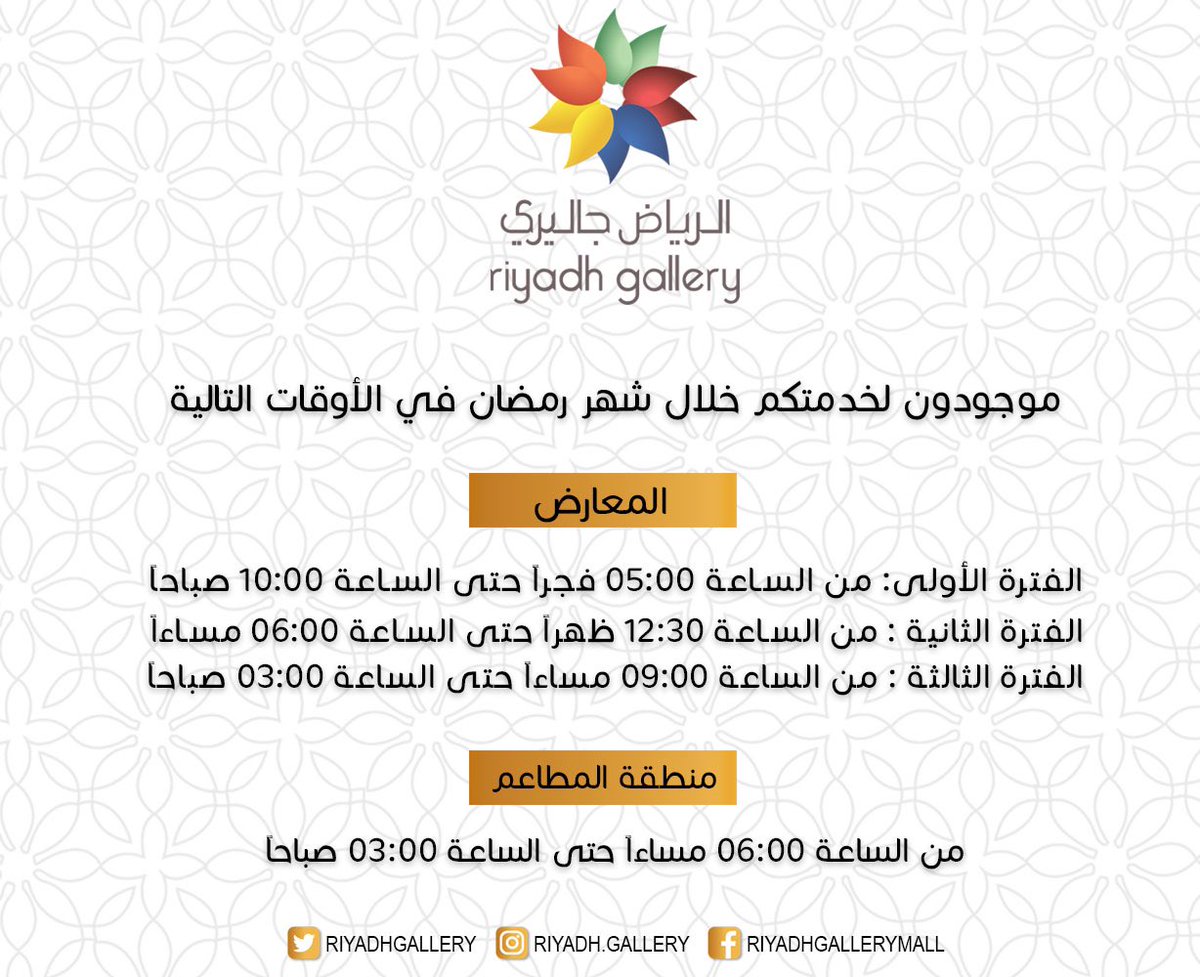 الرياض جاليري
riyadh gallery

موجودون لخدمتكم خلال شهر رمضان في الأوقات التالية

المعارض

الفترة الأولى: من الساعة 05:00 فجراً حتى الساعة 10:00 صباحاً
الفترة الثانية : من الساعة 12:30 ظهراً حتى الساعة 06:00 مساءاً
الفترة الثالثة : من الساعة 09:00 مساءاً حتى الساعة 03:00 صباحاً

منطقة المطاعم

من الساعة 06:00 مساءاً حتى الساعة 03:00 صباحاً

RIYADHGALLERY RIYADH.GALLERY RIYADHGALLERYMALL